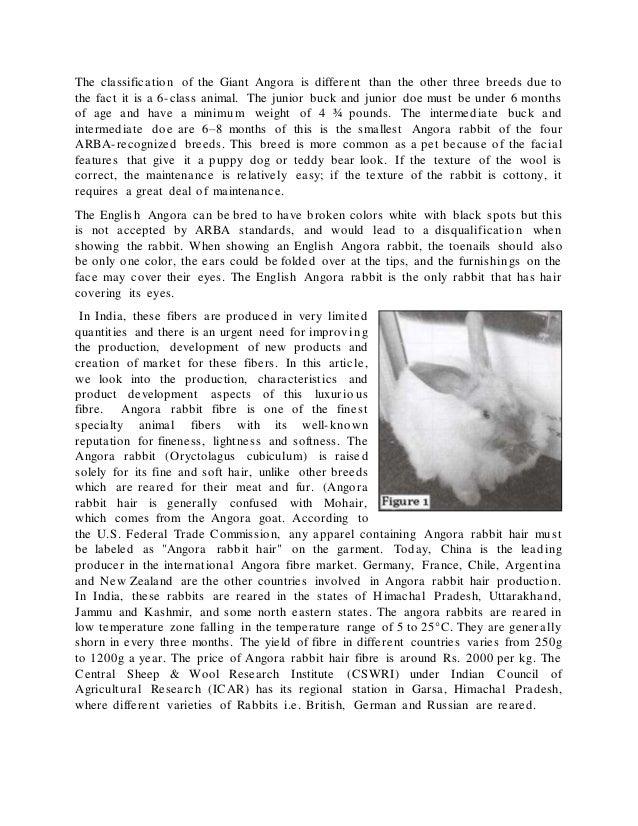 The classification of the Giant Angora is different than the other three breeds due to the fact it is a 6-class animal. The junior buck and junior doe must be under 6 months of age and have a minimum weight of 4 ¾ pounds. The intermediate buck and intermediate doe are 6–8 months of this is the smallest Angora rabbit of the four ARBA-recognized breeds. This breed is more common as a pet because of the facial features that give it a puppy dog or teddy bear look. If the texture of the wool is correct, the maintenance is relatively easy; if the texture of the rabbit is cottony, it requires a great deal of maintenance.

The English Angora can be bred to have broken colors white with black spots but this is not accepted by ARBA standards, and would lead to a disqualification when showing the rabbit. When showing an English Angora rabbit, the toenails should also be only one color, the ears could be folded over at the tips, and the furnishings on the face may cover their eyes. The English Angora rabbit is the only rabbit that has hair covering its eyes.

In India, these fibers are produced in very limited quantities and there is an urgent need for improving the production, development of new products and creation of market for these fibers. In this article, we look into the production, characteristics and product development aspects of this luxurious fibre. Angora rabbit fibre is one of the finest specialty animal fibers with its well-known reputation for fineness, lightness and softness. The Angora rabbit (Oryctolagus cubiculum) is raised solely for its fine and soft hair, unlike other breeds which are reared for their meat and fur. (Angora rabbit hair is generally confused with Mohair, which comes from the Angora goat. According to the U.S. Federal Trade Commission, any apparel containing Angora rabbit hair must be labeled as "Angora rabbit hair" on the garment. Today, China is the leading producer in the international Angora fibre market. Germany, France, Chile, Argentina and New Zealand are the other countries involved in Angora rabbit hair production. In India, these rabbits are reared in the states of Himachal Pradesh, Uttarakhand, Jammu and Kashmir, and some north eastern states. The angora rabbits are reared in low temperature zone falling in the temperature range of 5 to 25°C. They are generally shorn in every three months. The yield of fibre in different countries varies from 250g to 1200g a year. The price of Angora rabbit hair fibre is around Rs. 2000 per kg. The Central Sheep & Wool Research Institute (CSWRI) under Indian Council of Agricultural Research (ICAR) has its regional station in Garsa, Himachal Pradesh, where different varieties of Rabbits i.e. British, German and Russian are reared.

Figure 1